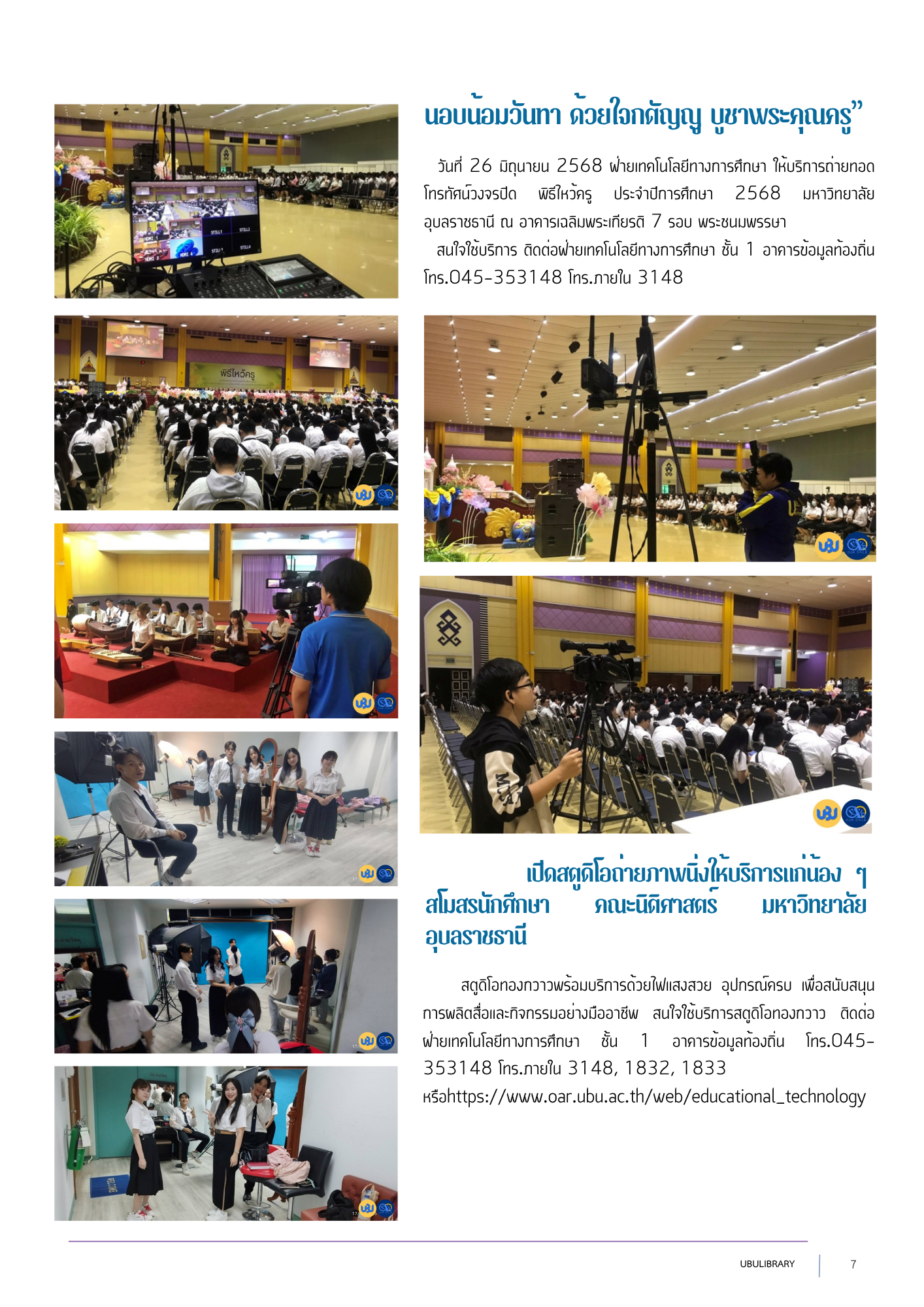 นอบน้อมวันทา ด้วยใจกตัญญู บูชาพระคุณครู”

วันที่ 26 มิถุนายน 2568 ฝ่ายเทคโนโลยีทางการศึกษา ให้บริการถ่ายทอดโทรทัศน์วงจรปิด พิธีไหว้ครู ประจำปีการศึกษา 2568 มหาวิทยาลัยอุบลราชธานี ณ อาคารเฉลิมพระเกียรติ 7 รอบ พระชนมพรรษา

สนใจใช้บริการ ติดต่อฝ่ายเทคโนโลยีทางการศึกษา ชั้น 1 อาคารข้อมูลท้องถิ่น โทร.045-353148 โทร.ภายใน 3148

พิธีไหว้ครู

เปิดสตูดิโอถ่ายภาพนิ่งให้บริการแก่น้อง ๆ สโมสรนักศึกษา คณะนิติศาสตร์ มหาวิทยาลัยอุบลราชธานี

สตูดิโอทองกวาวพร้อมบริการด้วยไฟแสงสวย อุปกรณ์ครบ เพื่อสนับสนุนการผลิตสื่อและกิจกรรมอย่างมืออาชีพ สนใจใช้บริการสตูดิโอทองกวาว ติดต่อฝ่ายเทคโนโลยีทางการศึกษา ชั้น 1 อาคารข้อมูลท้องถิ่น โทร.045-353148 โทร.ภายใน 3148, 1832, 1833 หรือhttps://www.oar.ubu.ac.th/web/educational_technology

UBULIBRARY 7